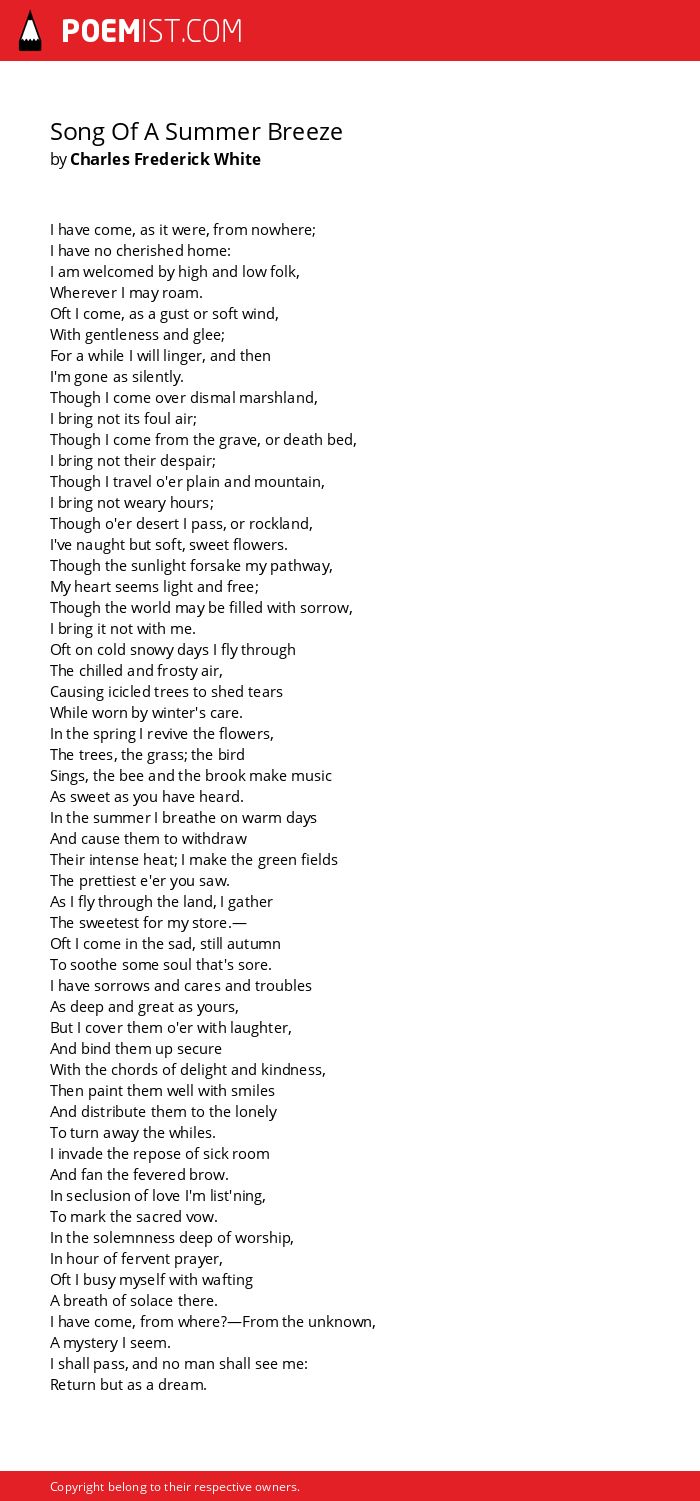 POEMIST.COM

Song Of A Summer Breeze
by Charles Frederick White

I have come, as it were, from nowhere;
I have no cherished home:
I am welcomed by high and low folk,
Wherever I may roam.
Oft I come, as a gust or soft wind,
With gentleness and glee;
For a while I will linger, and then
I'm gone as silently.
Though I come over dismal marshland,
I bring not its foul air;
Though I come from the grave, or death bed,
I bring not their despair;
Though I travel o'er plain and mountain,
I bring not weary hours;
Though o'er desert I pass, or rockland,
I've naught but soft, sweet flowers.
Though the sunlight forsake my pathway,
My heart seems light and free;
Though the world may be filled with sorrow,
I bring it not with me.
Oft on cold snowy days I fly through
The chilled and frosty air,
Causing icicled trees to shed tears
While worn by winter's care.
In the spring I revive the flowers,
The trees, the grass; the bird
Sings, the bee and the brook make music
As sweet as you have heard.
In the summer I breathe on warm days
And cause them to withdraw
Their intense heat; I make the green fields
The prettiest e'er you saw.
As I fly through the land, I gather
The sweetest for my store.—
Oft I come in the sad, still autumn
To soothe some soul that's sore.
I have sorrows and cares and troubles
As deep and great as yours,
But I cover them o'er with laughter,
And bind them up secure
With the chords of delight and kindness,
Then paint them well with smiles
And distribute them to the lonely
To turn away the whiles.
I invade the repose of sick room
And fan the fevered brow.
In seclusion of love I'm list'ning,
To mark the sacred vow.
In the solemnness deep of worship,
In hour of fervent prayer,
Oft I busy myself with wafting
A breath of solace there.
I have come, from where?—From the unknown,
A mystery I seem.
I shall pass, and no man shall see me:
Return but as a dream.

Copyright belong to their respective owners.